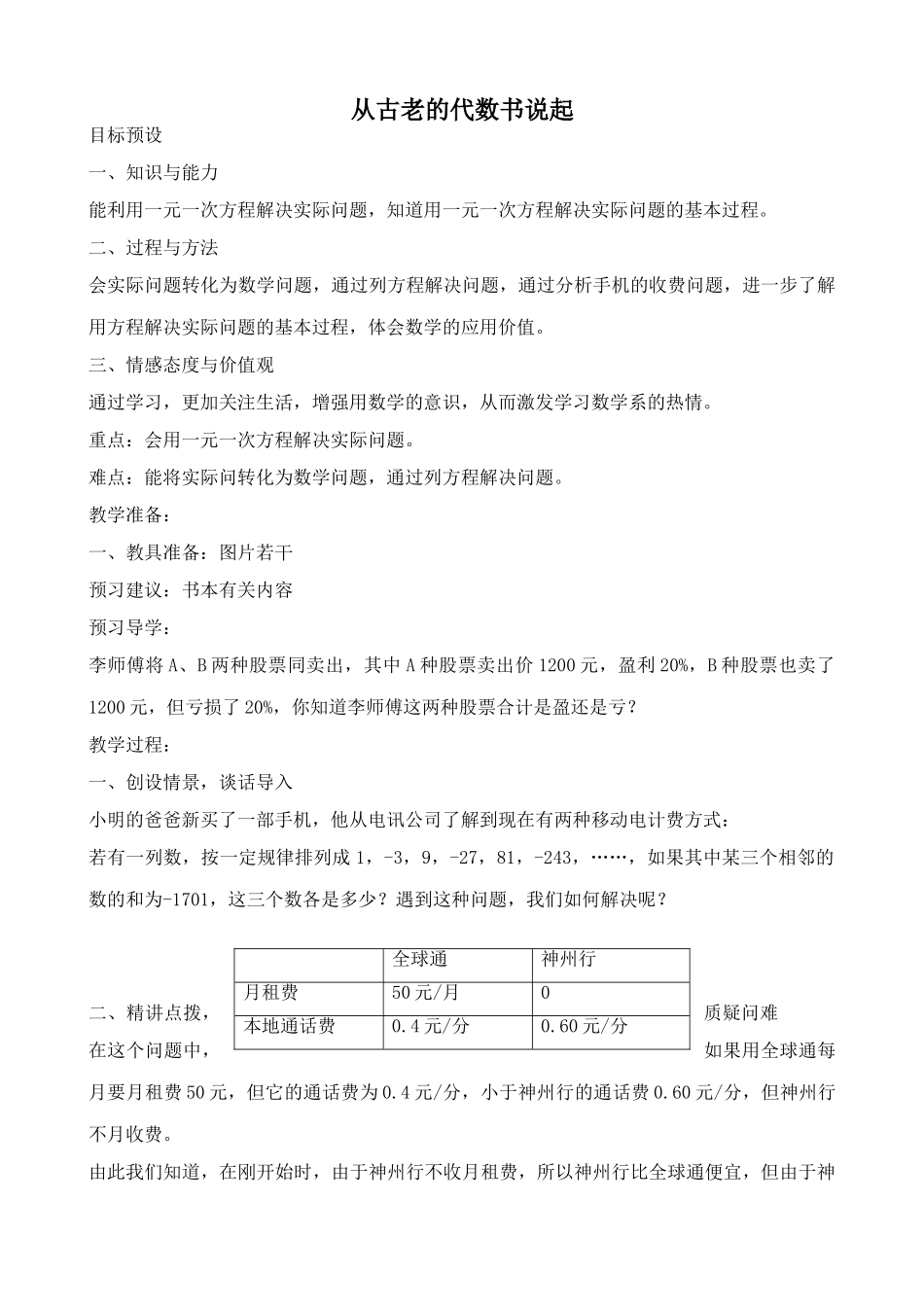 从古老的代数书说起

目标预设

一、知识与能力

能利用一元一次方程解决实际问题，知道用一元一次方程解决实际问题的基本过程。

二、过程与方法

会实际问题转化为数学问题，通过列方程解决问题，通过分析手机的收费问题，进一步了解用方程解决实际问题的基本过程，体会数学的应用价值。

三、情感态度与价值观

通过学习，更加关注生活，增强用数学的意识，从而激发学习数学系的热情。

重点：会用一元一次方程解决实际问题。

难点：能将实际问转化为数学问题，通过列方程解决问题。

教学准备：

一、教具准备：图片若干

预习建议：书本有关内容

预习导学：

李师傅将 A、B 两种股票同卖出，其中 A 种股票卖出价 1200 元，盈利 20%，B 种股票也卖了 1200 元，但亏损了 20%，你知道李师傅这两种股票合计是盈还是亏？

教学过程：

一、创设情景，谈话导入

小明的爸爸新买了一部手机，他从电讯公司了解到现在有两种移动电计费方式：

若有一列数，按一定规律排列成 1，-3，9，-27，81，-243，……，如果其中某三个相邻的数的和为-1701，这三个数各是多少？遇到这种问题，我们如何解决呢？

| | 全球通 | 神州行 |
|---|---|---|
| 月租费 | 50 元/月 | 0 |
| 本地通话费 | 0.4 元/分 | 0.60 元/分 |

二、精讲点拨，质疑问难

在这个问题中，如果用全球通每月要月租费 50 元，但它的通话费为 0.4 元/分，小于神州行的通话费 0.60 元/分，但神州行不月收费。

由此我们知道，在刚开始时，由于神州行不收月租费，所以神州行比全球通便宜，但由于神